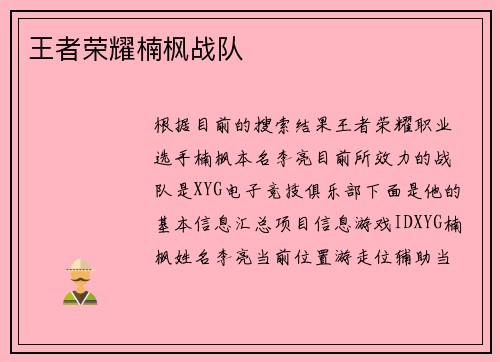 王者荣耀楠枫战队

根据目前的搜索结果王者荣耀职业选手楠枫本名李亮目前所效力的战队是XYG电子竞技俱乐部下面是他的基本信息汇总项目信息游戏IDXYG楠枫姓名李亮当前位置游走位辅助当